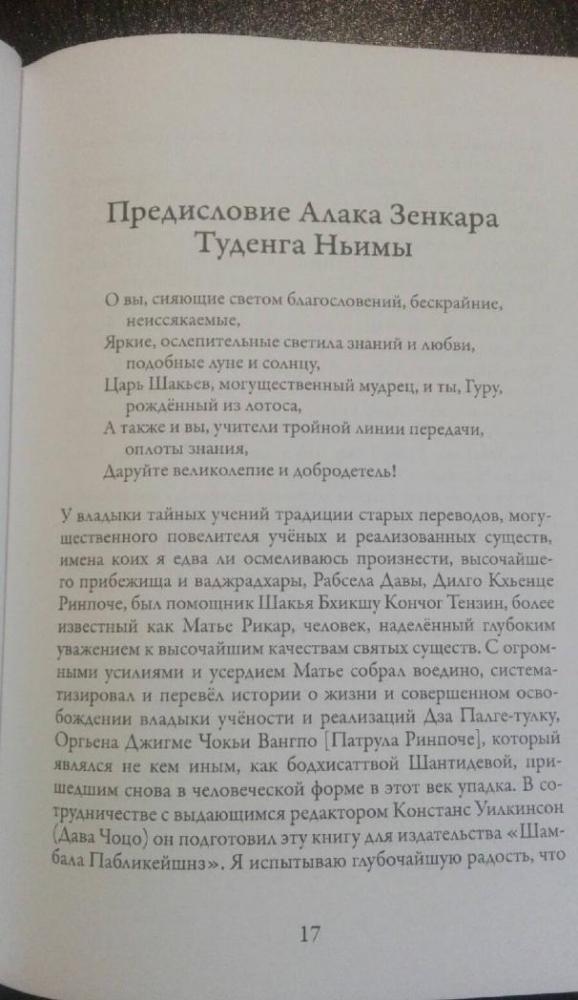 Предисловие Алака Зенкара Туденга Ньимы

О вы, сияющие светом благословений, бескрайние, неиссякаемые,
Яркие, ослепительные светила знаний и любви, подобные луне и солнцу,
Царь Шакьев, могущественный мудрец, и ты, Гуру, рождённый из лотоса,
А также и вы, учители тройной линии передачи, оплоты знания,
Даруйте великолепие и добродетель!

У владыки тайных учений традиции старых переводов, могущественного повелителя учёных и реализованных существ, имена коих я едва ли осмеливаюсь произнести, высочайшего прибежища и ваджрадхары, Рабсела Давы, Дилго Кхьенце Ринпоче, был помощник Шакья Бхикшу Кончог Тензин, более известный как Матье Рикар, человек, наделённый глубоким уважением к высочайшим качествам святых существ. С огромными усилиями и усердием Матье собрал воедино, систематизировал и перевёл истории о жизни и совершенном освобождении владыки учёности и реализаций Дза Палге-тулку, Оргьена Джигме Чокьи Вангпо [Патрула Ринпоче], который являлся не кем иным, как бодхисаттвой Шантидевой, пришедшим снова в человеческой форме в этот век упадка. В сотрудничестве с выдающимся редактором Констанс Уилкинсон (Дава Чоцо) он подготовил эту книгу для издательства «Шамбала Пабликейшнз». Я испытываю глубочайшую радость, что

17